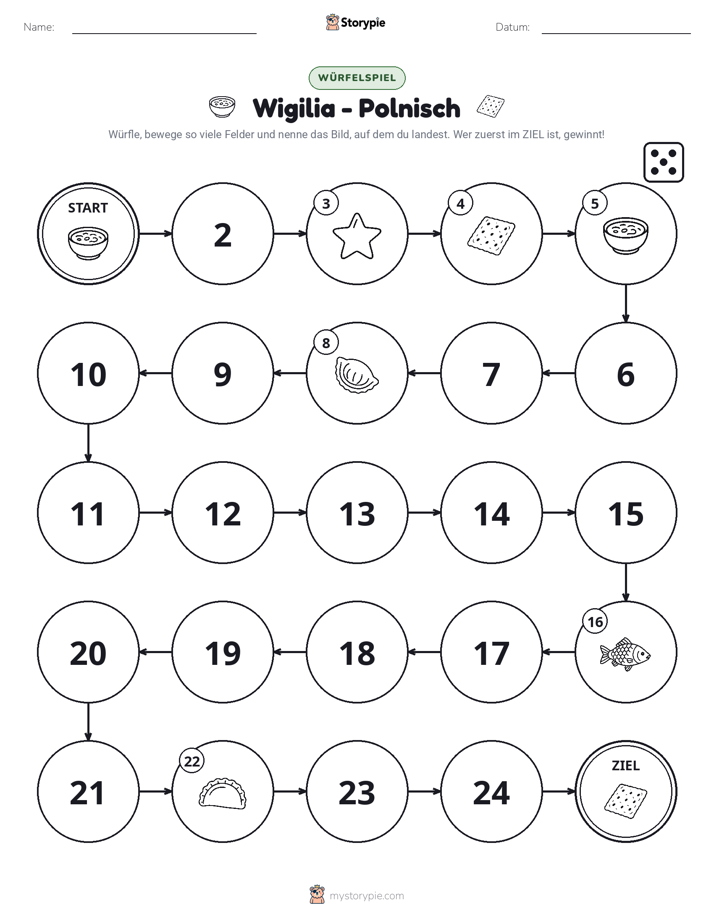 Name: ____ Storypie Datum: ____

WÜRFELSPIEL

Wigilia - Polnisch

Würfle, bewege so viele Felder und nenne das Bild, auf dem du landest. Wer zuerst im ZIEL ist, gewinnt!

START

2

3

4

5

10

9

8

7

6

11

12

13

14

15

20

19

18

17

16

21

22

23

24

ZIEL

mystorypie.com